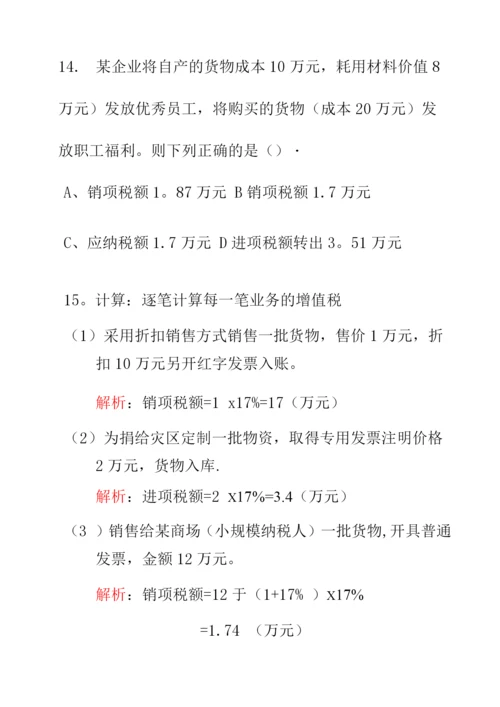 14. 某企业将自产的货物成本 10 万元，耗用材料价值 8 万元）发放优秀员工，将购买的货物（成本 20 万元）发放职工福利。则下列正确的是（）·

A、销项税额 1。87 万元 B 销项税额 1.7 万元

C、应纳税额 1.7 万元 D 进项税额转出 3。51 万元

15。计算：逐笔计算每一笔业务的增值税

（1）采用折扣销售方式销售一批货物，售价 1 万元，折扣 10 万元另开红字发票入账。

解析：销项税额=1 x17%=17（万元）

（2）为捐给灾区定制一批物资，取得专用发票注明价格 2 万元，货物入库.

解析：进项税额=2 X17%=3.4（万元）

（3 ）销售给某商场（小规模纳税人）一批货物,开具普通发票，金额 12 万元。

解析：销项税额=12 于（1+17% ）X17%

=1.74 （万元）